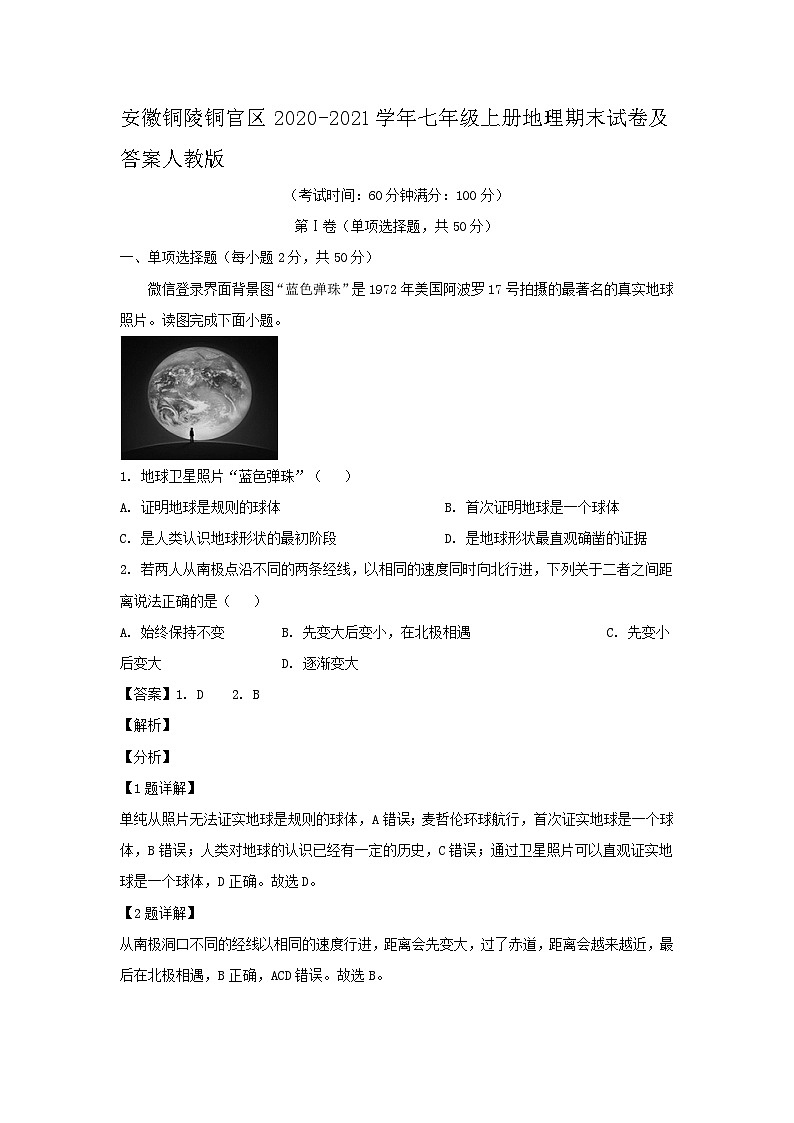 安徽铜陵铜官区 2020-2021 学年七年级上册地理期末试卷及答案人教版

（考试时间：60 分钟满分：100 分）

第Ⅰ卷（单项选择题，共 50 分）

一、单项选择题（每小题 2 分，共 50 分）

微信登录界面背景图“蓝色弹珠”是 1972 年美国阿波罗 17 号拍摄的最著名的真实地球照片。读图完成下面小题。

1. 地球卫星照片“蓝色弹珠”（　　）

A. 证明地球是规则的球体　　B. 首次证明地球是一个球体

C. 是人类认识地球形状的最初阶段　　D. 是地球形状最直观确凿的证据

2. 若两人从南极点沿不同的两条经线，以相同的速度同时向北行进，下列关于二者之间距离说法正确的是（　　）

A. 始终保持不变　　B. 先变大后变小，在北极相遇　　C. 先变小后变大　　D. 逐渐变大

【答案】1. D　2. B

【解析】

【分析】

【1 题详解】

单纯从照片无法证实地球是规则的球体，A 错误；麦哲伦环球航行，首次证实地球是一个球体，B 错误；人类对地球的认识已经有一定的历史，C 错误；通过卫星照片可以直观证实地球是一个球体，D 正确。故选 D。

【2 题详解】

从南极洞口不同的经线以相同的速度行进，距离会先变大，过了赤道，距离会越来越近，最后在北极相遇，B 正确，ACD 错误。故选 B。